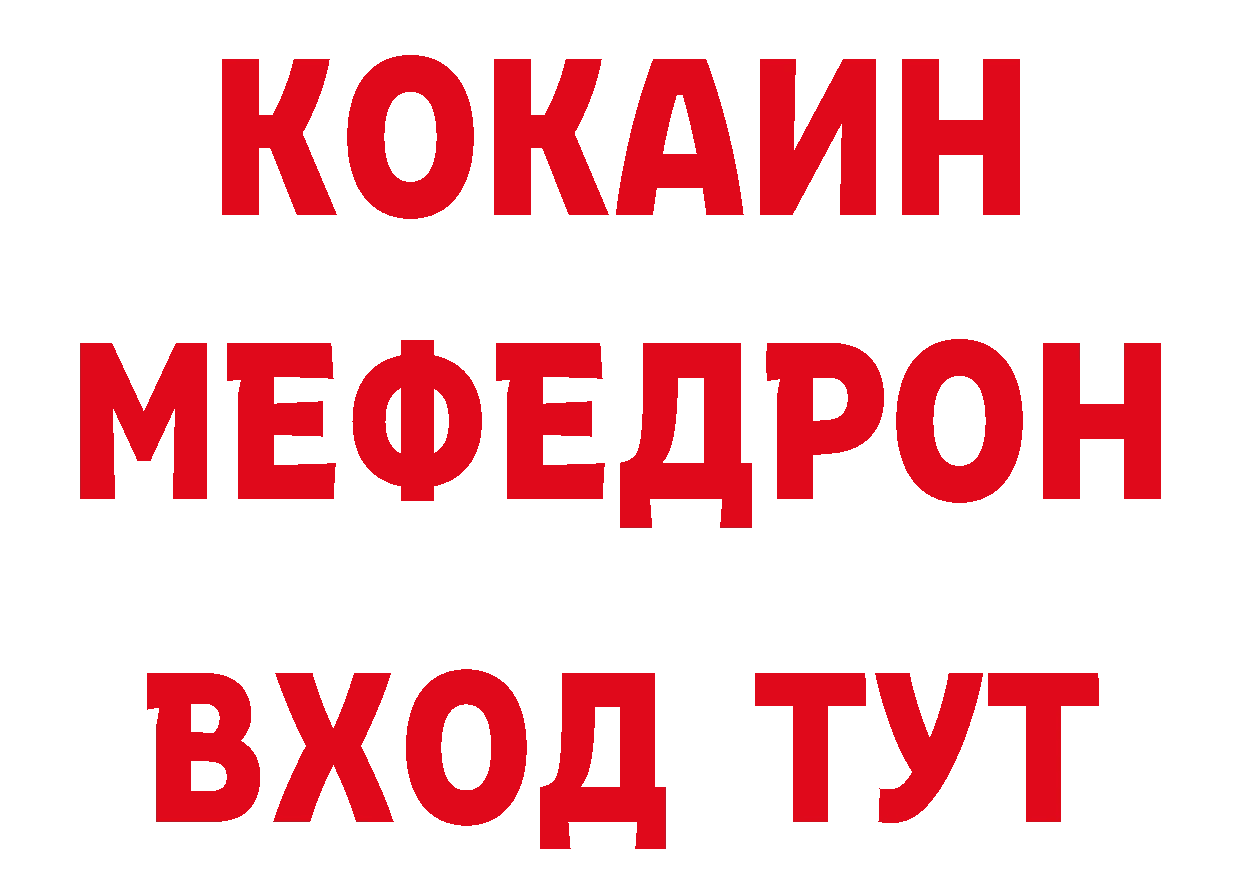 КОКАИН
МЕФЕДРОН
ВХОД ТУТ